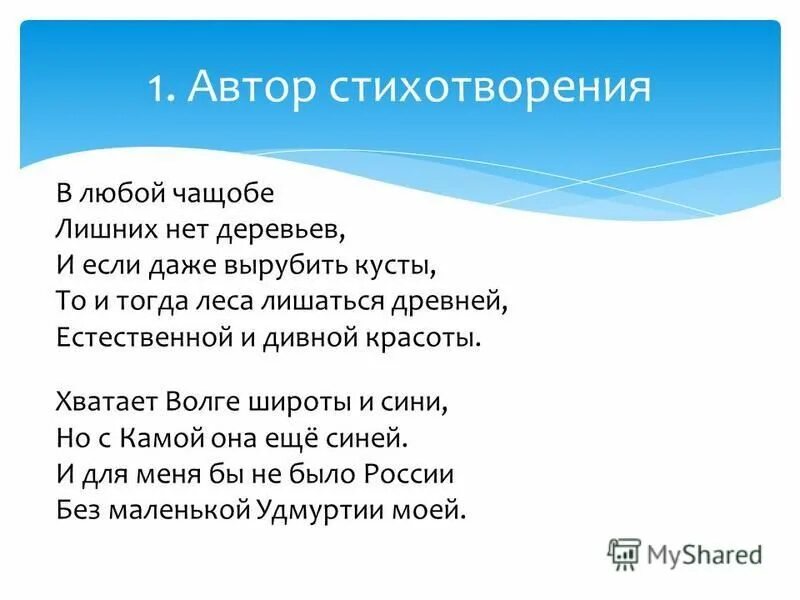 1. Автор стихотворения

В любой чащобе
Лишних нет деревьев,
И если даже вырубить кусты,
То и тогда леса лишаться древней,
Естественной и дивной красоты.

Хватает Волге широты и сини,
Но с Камой она ещё синей.
И для меня бы не было России
Без маленькой Удмуртии моей.

MyShared